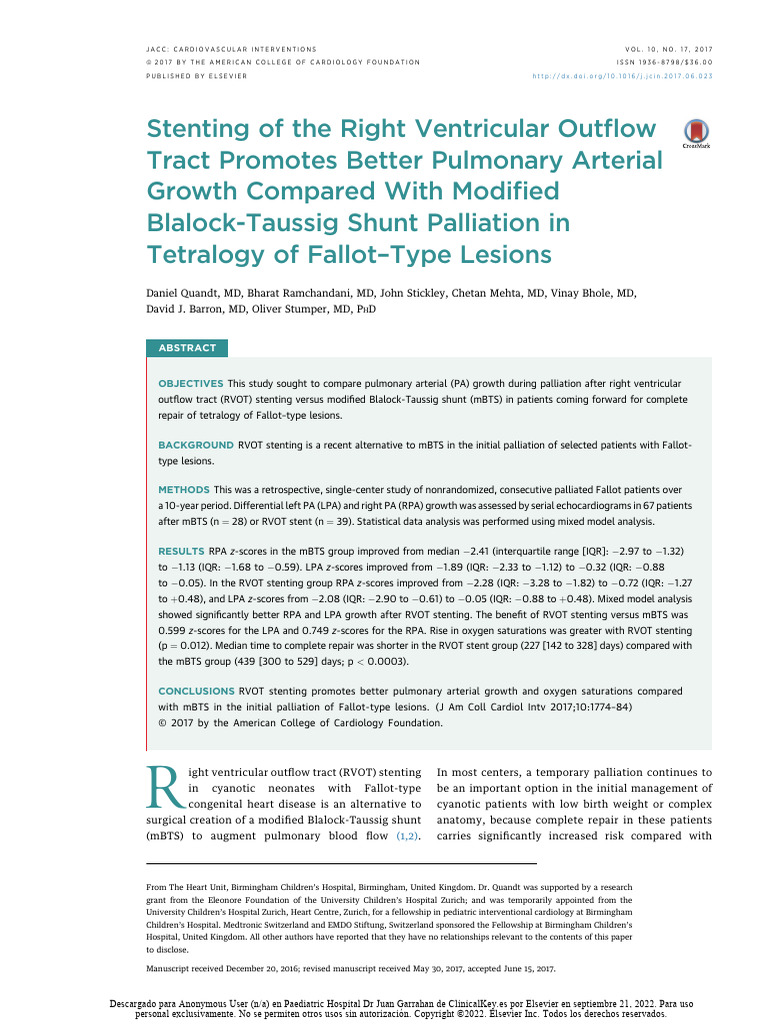 JACC: CARDIOVASCULAR INTERVENTIONS
© 2017 BY THE AMERICAN COLLEGE OF CARDIOLOGY FOUNDATION
PUBLISHED BY ELSEVIER

VOL. 10, NO. 17, 2017
ISSN 1936-8798/$36.00
http://dx.doi.org/10.1016/j.jcin.2017.06.023

Stenting of the Right Ventricular Outflow Tract Promotes Better Pulmonary Arterial Growth Compared With Modified Blalock-Taussig Shunt Palliation in Tetralogy of Fallot–Type Lesions

CrossMark

Daniel Quandt, MD, Bharat Ramchandani, MD, John Stickley, Chetan Mehta, MD, Vinay Bhole, MD, David J. Barron, MD, Oliver Stumper, MD, PhD

ABSTRACT

OBJECTIVES This study sought to compare pulmonary arterial (PA) growth during palliation after right ventricular outflow tract (RVOT) stenting versus modified Blalock-Taussig shunt (mBTS) in patients coming forward for complete repair of tetralogy of Fallot–type lesions.

BACKGROUND RVOT stenting is a recent alternative to mBTS in the initial palliation of selected patients with Fallot-type lesions.

METHODS This was a retrospective, single-center study of nonrandomized, consecutive palliated Fallot patients over a 10-year period. Differential left PA (LPA) and right PA (RPA) growth was assessed by serial echocardiograms in 67 patients after mBTS (n = 28) or RVOT stent (n = 39). Statistical data analysis was performed using mixed model analysis.

RESULTS RPA z-scores in the mBTS group improved from median −2.41 (interquartile range [IQR]: −2.97 to −1.32) to −1.13 (IQR: −1.68 to −0.59). LPA z-scores improved from −1.89 (IQR: −2.33 to −1.12) to −0.32 (IQR: −0.88 to −0.05). In the RVOT stenting group RPA z-scores improved from −2.28 (IQR: −3.28 to −1.82) to −0.72 (IQR: −1.27 to +0.48), and LPA z-scores from −2.08 (IQR: −2.90 to −0.61) to −0.05 (IQR: −0.88 to +0.48). Mixed model analysis showed significantly better RPA and LPA growth after RVOT stenting. The benefit of RVOT stenting versus mBTS was 0.599 z-scores for the LPA and 0.749 z-scores for the RPA. Rise in oxygen saturations was greater with RVOT stenting (p = 0.012). Median time to complete repair was shorter in the RVOT stent group (227 [142 to 328] days) compared with the mBTS group (439 [300 to 529] days; p < 0.0003).

CONCLUSIONS RVOT stenting promotes better pulmonary arterial growth and oxygen saturations compared with mBTS in the initial palliation of Fallot-type lesions. (J Am Coll Cardiol Intv 2017;10:1774–84) © 2017 by the American College of Cardiology Foundation.

Right ventricular outflow tract (RVOT) stenting in cyanotic neonates with Fallot-type congenital heart disease is an alternative to surgical creation of a modified Blalock-Taussig shunt (mBTS) to augment pulmonary blood flow (1,2). In most centers, a temporary palliation continues to be an important option in the initial management of cyanotic patients with low birth weight or complex anatomy, because complete repair in these patients carries significantly increased risk compared with

From The Heart Unit, Birmingham Children's Hospital, Birmingham, United Kingdom. Dr. Quandt was supported by a research grant from the Eleonore Foundation of the University Children's Hospital Zurich; and was temporarily appointed from the University Children's Hospital Zurich, Heart Centre, Zurich, for a fellowship in pediatric interventional cardiology at Birmingham Children's Hospital. Medtronic Switzerland and EMDO Stiftung, Switzerland sponsored the Fellowship at Birmingham Children's Hospital, United Kingdom. All other authors have reported that they have no relationships relevant to the contents of this paper to disclose.

Manuscript received December 20, 2016; revised manuscript received May 30, 2017, accepted June 15, 2017.

Descargado para Anonymous User (n/a) en Paediatric Hospital Dr Juan Garrahan de ClinicalKey.es por Elsevier en septiembre 21, 2022. Para uso personal exclusivamente. No se permiten otros usos sin autorización. Copyright ©2022. Elsevier Inc. Todos los derechos reservados.